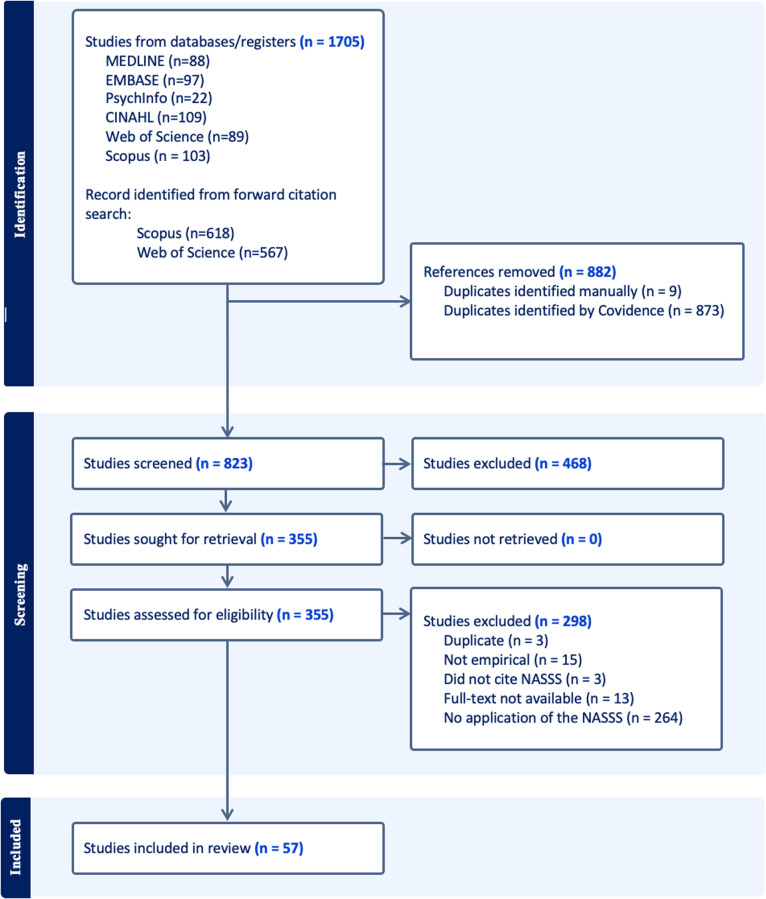 Identification

Studies from databases/registers (n = 1705)
MEDLINE (n=88)
EMBASE (n=97)
PsychInfo (n=22)
CINAHL (n=109)
Web of Science (n=89)
Scopus (n = 103)

Record identified from forward citation search:
Scopus (n=618)
Web of Science (n=567)

References removed (n = 882)
Duplicates identified manually (n = 9)
Duplicates identified by Covidence (n = 873)

Screening

Studies screened (n = 823)

Studies excluded (n = 468)

Studies sought for retrieval (n = 355)

Studies not retrieved (n = 0)

Studies assessed for eligibility (n = 355)

Studies excluded (n = 298)
Duplicate (n = 3)
Not empirical (n = 15)
Did not cite NASSS (n = 3)
Full-text not available (n = 13)
No application of the NASSS (n = 264)

Included

Studies included in review (n = 57)